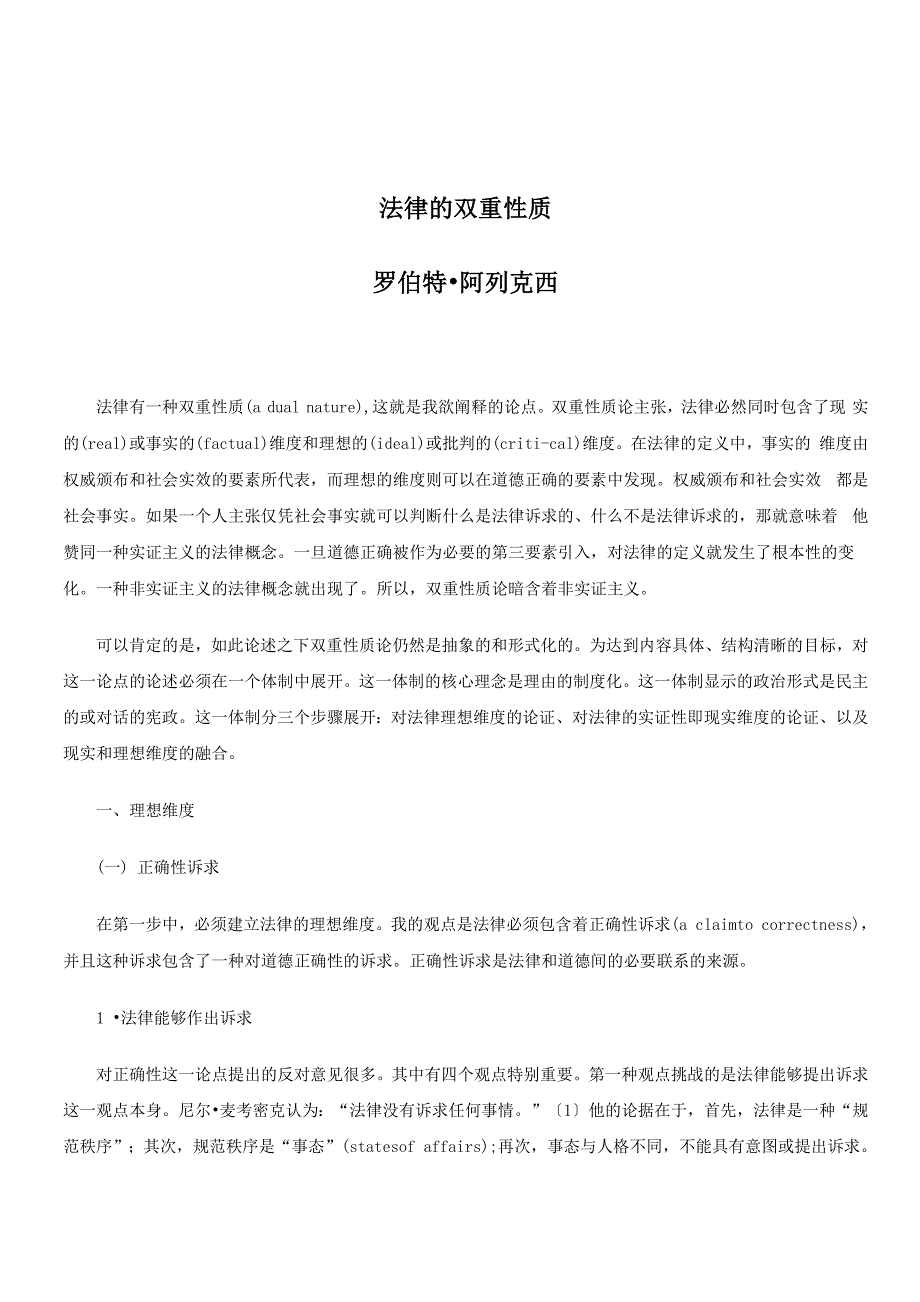 法律的双重性质

罗伯特•阿列克西

法律有一种双重性质(a dual nature),这就是我欲阐释的论点。双重性质论主张，法律必然同时包含了现 实的(real)或事实的(factual)维度和理想的(ideal)或批判的(criti-cal)维度。在法律的定义中，事实的 维度由权威颁布和社会实效的要素所代表，而理想的维度则可以在道德正确的要素中发现。权威颁布和社会实效 都是社会事实。如果一个人主张仅凭社会事实就可以判断什么是法律诉求的、什么不是法律诉求的，那就意味着 他赞同一种实证主义的法律概念。一旦道德正确被作为必要的第三要素引入，对法律的定义就发生了根本性的变化。一种非实证主义的法律概念就出现了。所以，双重性质论暗含着非实证主义。

可以肯定的是，如此论述之下双重性质论仍然是抽象的和形式化的。为达到内容具体、结构清晰的目标，对这一论点的论述必须在一个体制中展开。这一体制的核心理念是理由的制度化。这一体制显示的政治形式是民主的或对话的宪政。这一体制分三个步骤展开：对法律理想维度的论证、对法律的实证性即现实维度的论证、以及现实和理想维度的融合。

一、理想维度

(一) 正确性诉求

在第一步中，必须建立法律的理想维度。我的观点是法律必须包含着正确性诉求(a claimto correctness)，并且这种诉求包含了一种对道德正确性的诉求。正确性诉求是法律和道德间的必要联系的来源。

1 •法律能够作出诉求

对正确性这一论点提出的反对意见很多。其中有四个观点特别重要。第一种观点挑战的是法律能够提出诉求这一观点本身。尼尔•麦考密克认为：“法律没有诉求任何事情。”〔1〕他的论据在于，首先，法律是一种“规范秩序”；其次，规范秩序是“事态”(statesof affairs);再次，事态与人格不同，不能具有意图或提出诉求。